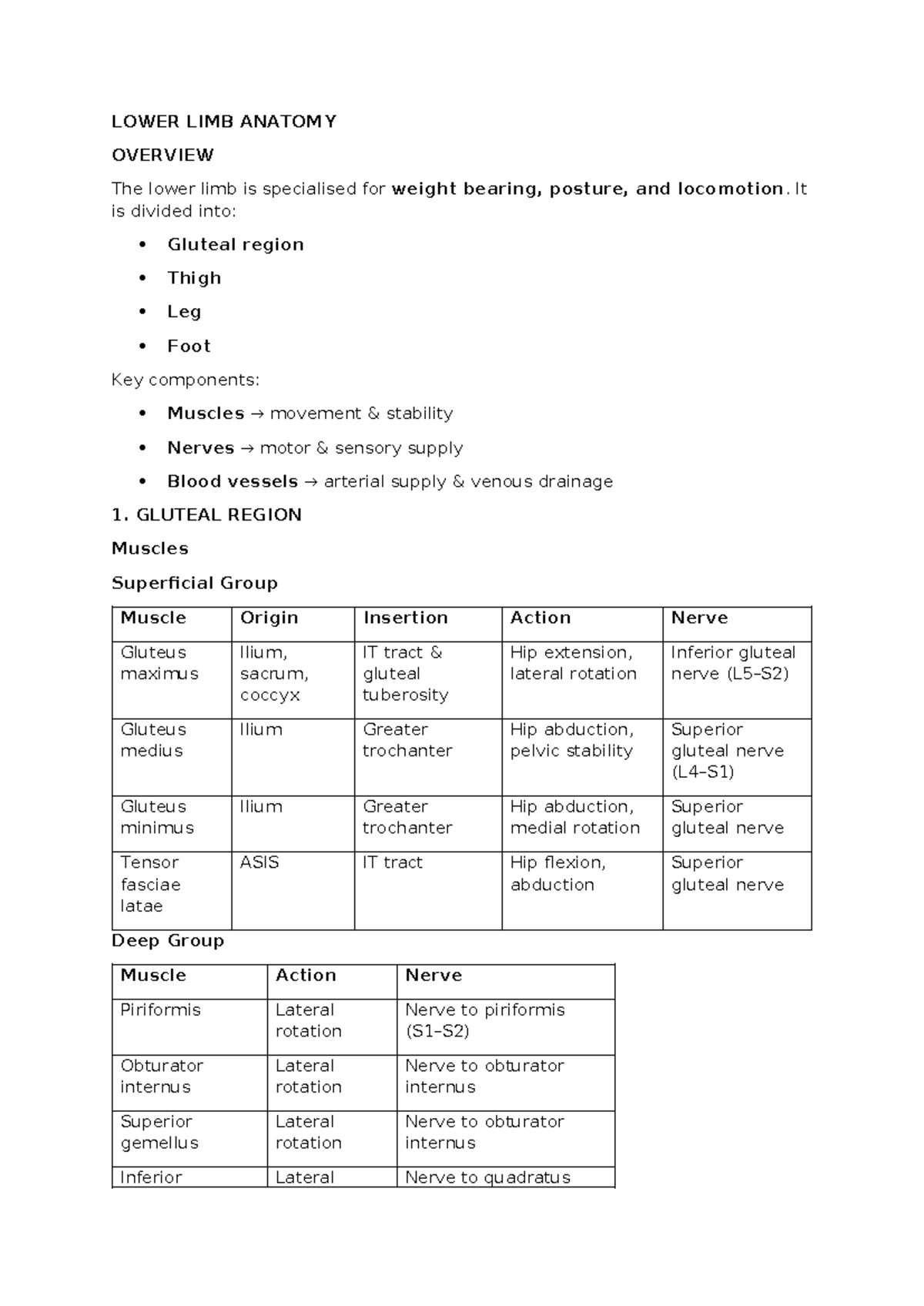 LOWER LIMB ANATOMY

OVERVIEW

The lower limb is specialised for weight bearing, posture, and locomotion. It is divided into:

• Gluteal region
• Thigh
• Leg
• Foot

Key components:

• Muscles → movement & stability
• Nerves → motor & sensory supply
• Blood vessels → arterial supply & venous drainage

1. GLUTEAL REGION

Muscles

Superficial Group

| Muscle | Origin | Insertion | Action | Nerve |
|---|---|---|---|---|
| Gluteus maximus | Ilium, sacrum, coccyx | IT tract & gluteal tuberosity | Hip extension, lateral rotation | Inferior gluteal nerve (L5–S2) |
| Gluteus medius | Ilium | Greater trochanter | Hip abduction, pelvic stability | Superior gluteal nerve (L4–S1) |
| Gluteus minimus | Ilium | Greater trochanter | Hip abduction, medial rotation | Superior gluteal nerve |
| Tensor fasciae latae | ASIS | IT tract | Hip flexion, abduction | Superior gluteal nerve |

Deep Group

| Muscle | Action | Nerve |
|---|---|---|
| Piriformis | Lateral rotation | Nerve to piriformis (S1–S2) |
| Obturator internus | Lateral rotation | Nerve to obturator internus |
| Superior gemellus | Lateral rotation | Nerve to obturator internus |
| Inferior | Lateral | Nerve to quadratus |